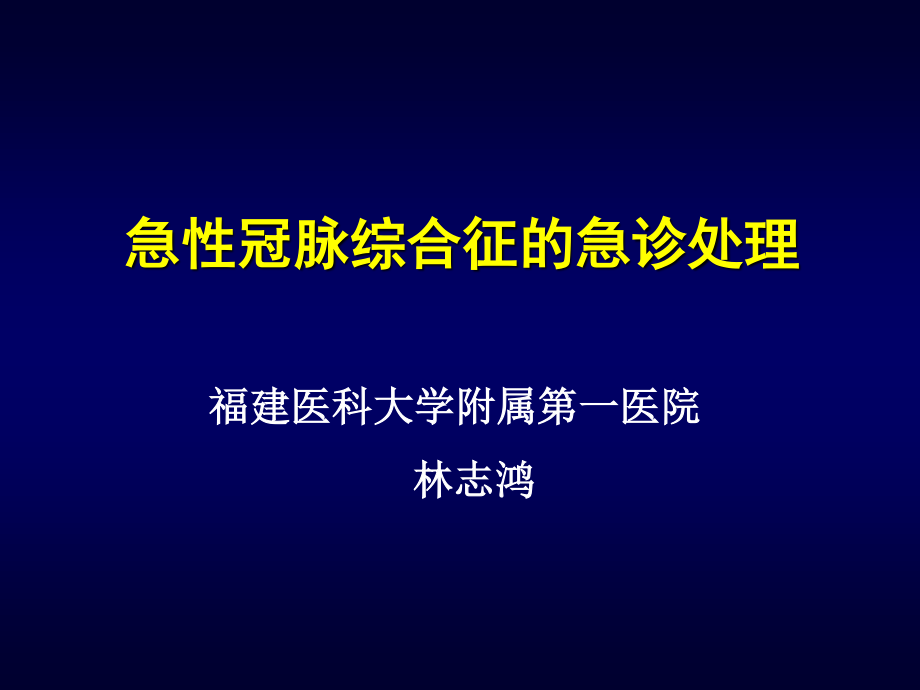 急性冠脉综合征的急诊处理

福建医科大学附属第一医院

林志鸿